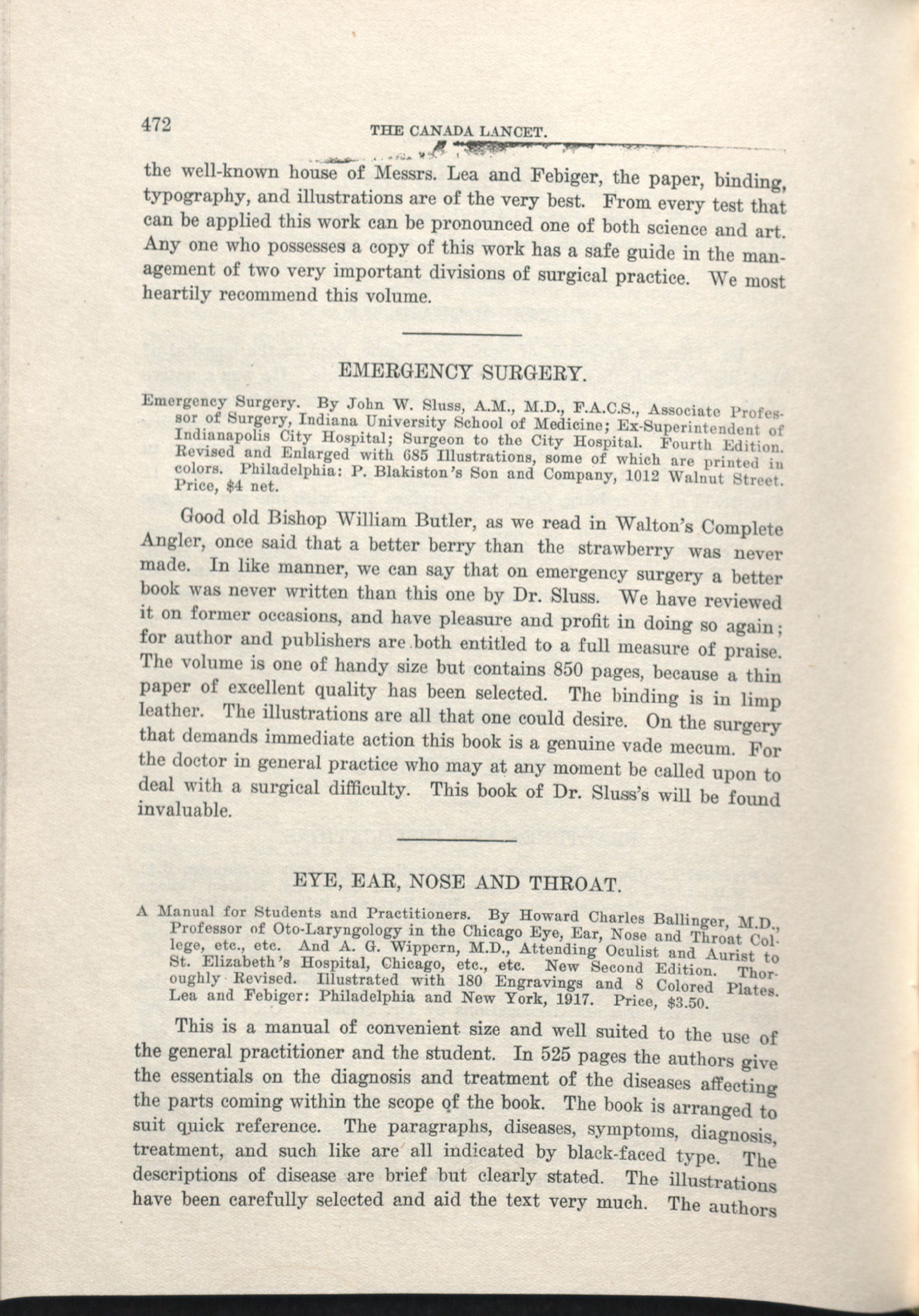 472 THE CANADA LANCET.

the well-known house of Messrs. Lea and Febiger, the paper, binding, typography, and illustrations are of the very best. From every test that can be applied this work can be pronounced one of both science and art. Any one who possesses a copy of this work has a safe guide in the management of two very important divisions of surgical practice. We most heartily recommend this volume.

EMERGENCY SURGERY.

Emergency Surgery. By John W. Sluss, A.M., M.D., F.A.C.S., Associate Professor of Surgery, Indiana University School of Medicine; Ex-Superintendent of Indianapolis City Hospital; Surgeon to the City Hospital. Fourth Edition. Revised and Enlarged with 685 Illustrations, some of which are printed in colors. Philadelphia: P. Blakiston's Son and Company, 1012 Walnut Street. Price, $4 net.

Good old Bishop William Butler, as we read in Walton's Complete Angler, once said that a better berry than the strawberry was never made. In like manner, we can say that on emergency surgery a better book was never written than this one by Dr. Sluss. We have reviewed it on former occasions, and have pleasure and profit in doing so again; for author and publishers are both entitled to a full measure of praise. The volume is one of handy size but contains 850 pages, because a thin paper of excellent quality has been selected. The binding is in limp leather. The illustrations are all that one could desire. On the surgery that demands immediate action this book is a genuine vade mecum. For the doctor in general practice who may at any moment be called upon to deal with a surgical difficulty. This book of Dr. Sluss's will be found invaluable.

EYE, EAR, NOSE AND THROAT.

A Manual for Students and Practitioners. By Howard Charles Ballinger, M.D., Professor of Oto-Laryngology in the Chicago Eye, Ear, Nose and Throat College, etc., etc. And A. G. Wippern, M.D., Attending Oculist and Aurist to St. Elizabeth's Hospital, Chicago, etc., etc. New Second Edition. Thoroughly Revised. Illustrated with 180 Engravings and 8 Colored Plates. Lea and Febiger: Philadelphia and New York, 1917. Price, $3.50.

This is a manual of convenient size and well suited to the use of the general practitioner and the student. In 525 pages the authors give the essentials on the diagnosis and treatment of the diseases affecting the parts coming within the scope of the book. The book is arranged to suit quick reference. The paragraphs, diseases, symptoms, diagnosis, treatment, and such like are all indicated by black-faced type. The descriptions of disease are brief but clearly stated. The illustrations have been carefully selected and aid the text very much. The authors